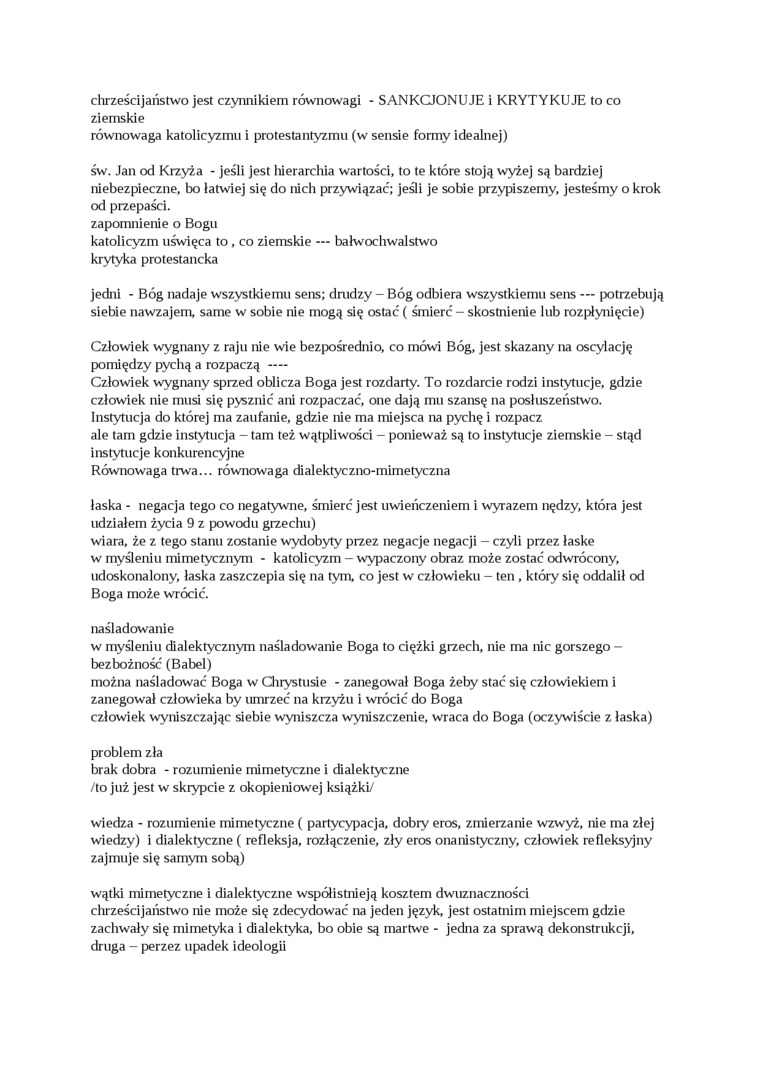 chrześcijaństwo jest czynnikiem równowagi - SANKCJONUJE i KRYTYKUJE to co ziemskie
równowaga katolicyzmu i protestantyzmu (w sensie formy idealnej)

św. Jan od Krzyża - jeśli jest hierarchia wartości, to te które stoją wyżej są bardziej niebezpieczne, bo łatwiej się do nich przywiązać; jeśli je sobie przypiszemy, jesteśmy o krok od przepaści.
zapomnienie o Bogu
katolicyzm uświęca to , co ziemskie --- bałwochwalstwo
krytyka protestancka

jedni - Bóg nadaje wszystkiemu sens; drudzy – Bóg odbiera wszystkiemu sens --- potrzebują siebie nawzajem, same w sobie nie mogą się ostać ( śmierć – skostnienie lub rozpłynięcie)

Człowiek wygnany z raju nie wie bezpośrednio, co mówi Bóg, jest skazany na oscylację pomiędzy pychą a rozpaczą ----
Człowiek wygnany sprzed oblicza Boga jest rozdarty. To rozdarcie rodzi instytucje, gdzie człowiek nie musi się pysznić ani rozpaczać, one dają mu szansę na posłuszeństwo. Instytucja do której ma zaufanie, gdzie nie ma miejsca na pychę i rozpacz
ale tam gdzie instytucja – tam też wątpliwości – ponieważ są to instytucje ziemskie – stąd instytucje konkurencyjne
Równowaga trwa… równowaga dialektyczno-mimetyczna

łaska - negacja tego co negatywne, śmierć jest uwieńczeniem i wyrazem nędzy, która jest udziałem życia 9 z powodu grzechu)
wiara, że z tego stanu zostanie wydobyty przez negacje negacji – czyli przez łaske
w myśleniu mimetycznym - katolicyzm – wypaczony obraz może zostać odwrócony, udoskonalony, łaska zaszczepia się na tym, co jest w człowieku – ten , który się oddalił od Boga może wrócić.

naśladowanie
w myśleniu dialektycznym naśladowanie Boga to ciężki grzech, nie ma nic gorszego – bezbożność (Babel)
można naśladować Boga w Chrystusie - zanegował Boga żeby stać się człowiekiem i zanegował człowieka by umrzeć na krzyżu i wrócić do Boga
człowiek wyniszczając siebie wyniszcza wyniszczenie, wraca do Boga (oczywiście z łaska)

problem zła
brak dobra - rozumienie mimetyczne i dialektyczne
/to już jest w skrypcie z okopieniowej książki/

wiedza - rozumienie mimetyczne ( partycypacja, dobry eros, zmierzanie wzwyż, nie ma złej wiedzy) i dialektyczne ( refleksja, rozłączenie, zły eros onanistyczny, człowiek refleksyjny zajmuje się samym sobą)

wątki mimetyczne i dialektyczne współistnieją kosztem dwuznaczności
chrześcijaństwo nie może się zdecydować na jeden język, jest ostatnim miejscem gdzie zachwały się mimetyka i dialektyka, bo obie są martwe - jedna za sprawą dekonstrukcji, druga – perzez upadek ideologii